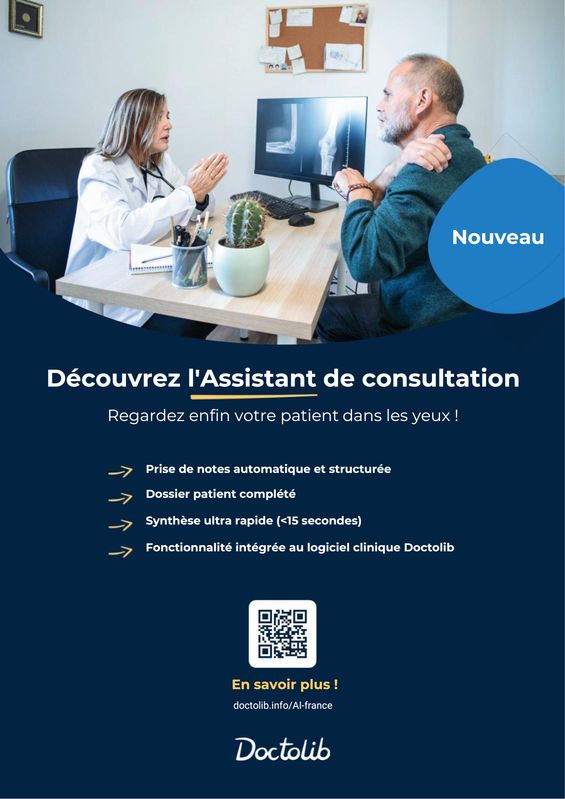 Nouveau

Découvrez l'Assistant de consultation

Regardez enfin votre patient dans les yeux !

→ Prise de notes automatique et structurée
→ Dossier patient complété
→ Synthèse ultra rapide (<15 secondes)
→ Fonctionnalité intégrée au logiciel clinique Doctolib

En savoir plus !

doctolib.info/AI-france

Doctolib